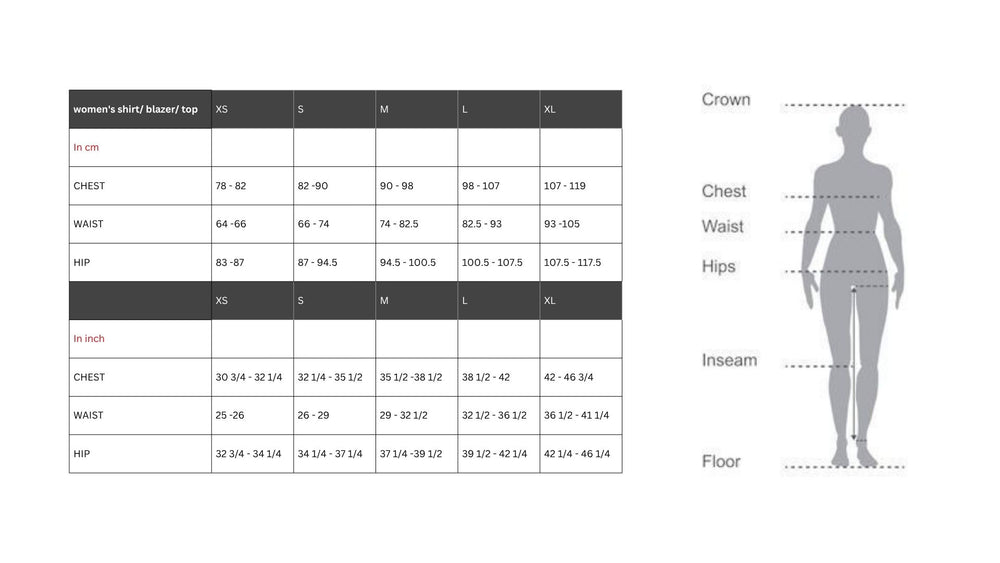 | women's shirt/ blazer/ top | XS | S | M | L | XL |
|---|---|---|---|---|---|
| In cm | | | | | |
| CHEST | 78 - 82 | 82 -90 | 90 - 98 | 98 - 107 | 107 - 119 |
| WAIST | 64 -66 | 66 - 74 | 74 - 82.5 | 82.5 - 93 | 93 -105 |
| HIP | 83 -87 | 87 - 94.5 | 94.5 - 100.5 | 100.5 - 107.5 | 107.5 - 117.5 |
| | XS | S | M | L | XL |
| In inch | | | | | |
| CHEST | 30 3/4 - 32 1/4 | 32 1/4 - 35 1/2 | 35 1/2 -38 1/2 | 38 1/2 - 42 | 42 - 46 3/4 |
| WAIST | 25 -26 | 26 - 29 | 29 - 32 1/2 | 32 1/2 - 36 1/2 | 36 1/2 - 41 1/4 |
| HIP | 32 3/4 - 34 1/4 | 34 1/4 - 37 1/4 | 37 1/4 -39 1/2 | 39 1/2 - 42 1/4 | 42 1/4 - 46 1/4 |

Crown

Chest

Waist

Hips

Inseam

Floor